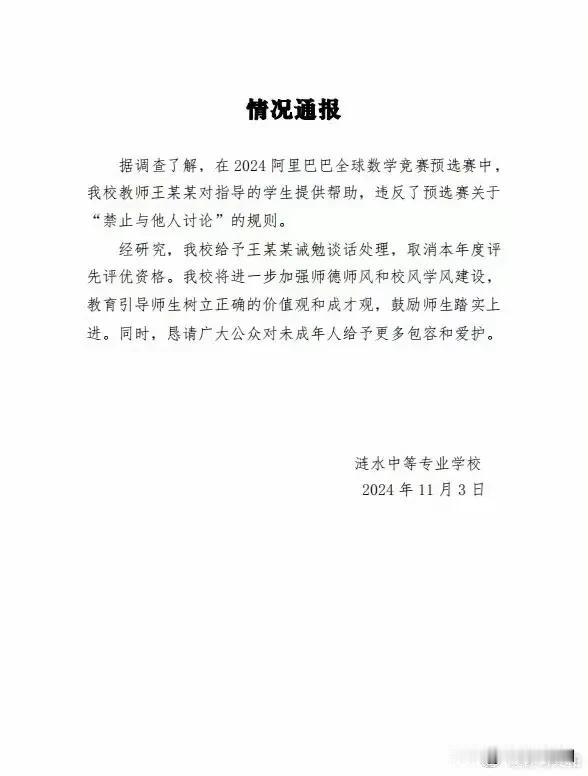 情况通报

据调查了解，在 2024 阿里巴巴全球数学竞赛预选赛中，我校教师王某某对指导的学生提供帮助，违反了预选赛关于“禁止与他人讨论”的规则。

经研究，我校给予王某某诫勉谈话处理，取消本年度评先评优资格。我校将进一步加强师德师风和校风学风建设，教育引导师生树立正确的价值观和成才观，鼓励师生踏实上进。同时，恳请广大公众对未成年人给予更多包容和爱护。

涟水中等专业学校
2024 年 11 月 3 日